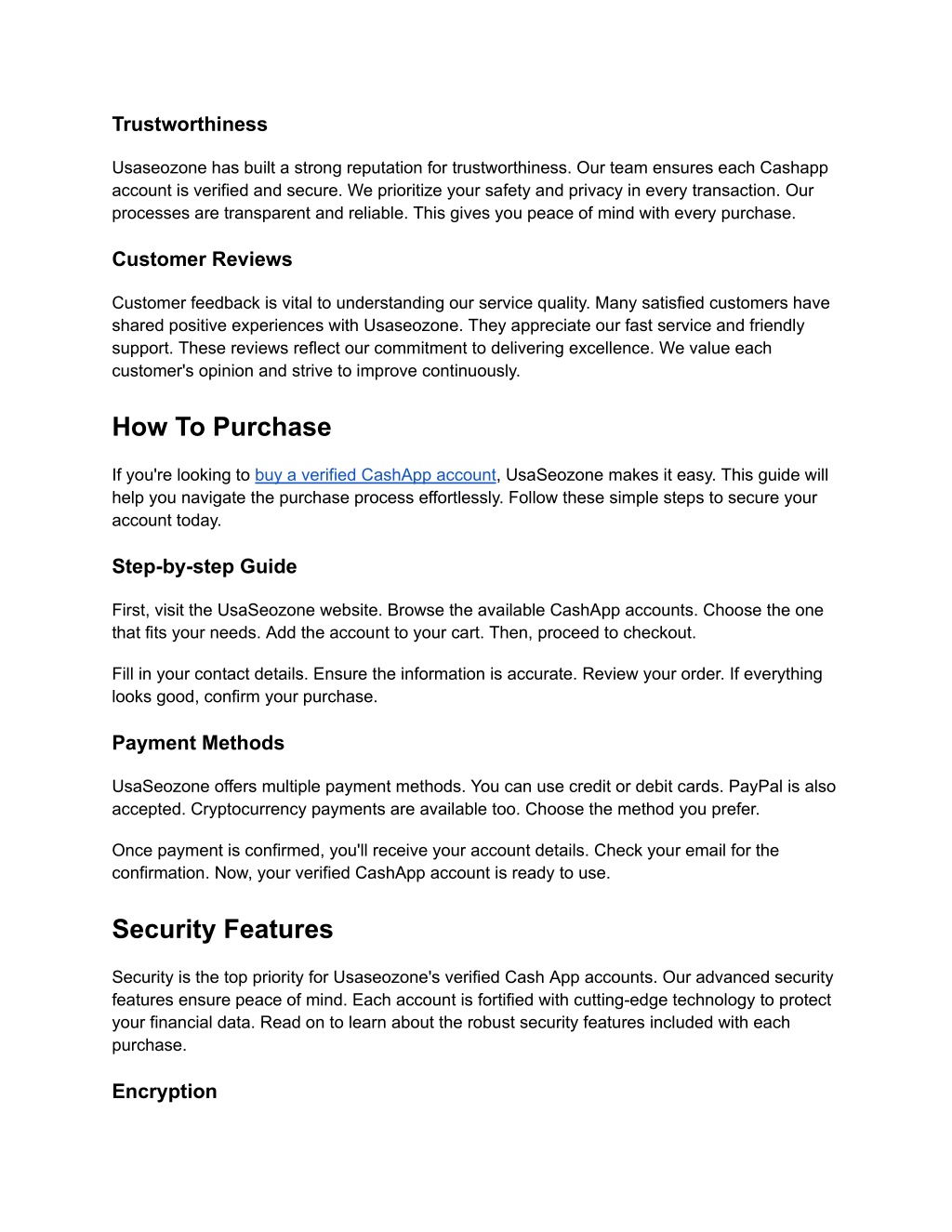 Trustworthiness

Usaseozone has built a strong reputation for trustworthiness. Our team ensures each Cashapp account is verified and secure. We prioritize your safety and privacy in every transaction. Our processes are transparent and reliable. This gives you peace of mind with every purchase.

Customer Reviews

Customer feedback is vital to understanding our service quality. Many satisfied customers have shared positive experiences with Usaseozone. They appreciate our fast service and friendly support. These reviews reflect our commitment to delivering excellence. We value each customer's opinion and strive to improve continuously.

How To Purchase

If you're looking to buy a verified CashApp account, UsaSeozone makes it easy. This guide will help you navigate the purchase process effortlessly. Follow these simple steps to secure your account today.

Step-by-step Guide

First, visit the UsaSeozone website. Browse the available CashApp accounts. Choose the one that fits your needs. Add the account to your cart. Then, proceed to checkout.

Fill in your contact details. Ensure the information is accurate. Review your order. If everything looks good, confirm your purchase.

Payment Methods

UsaSeozone offers multiple payment methods. You can use credit or debit cards. PayPal is also accepted. Cryptocurrency payments are available too. Choose the method you prefer.

Once payment is confirmed, you'll receive your account details. Check your email for the confirmation. Now, your verified CashApp account is ready to use.

Security Features

Security is the top priority for Usaseozone's verified Cash App accounts. Our advanced security features ensure peace of mind. Each account is fortified with cutting-edge technology to protect your financial data. Read on to learn about the robust security features included with each purchase.

Encryption